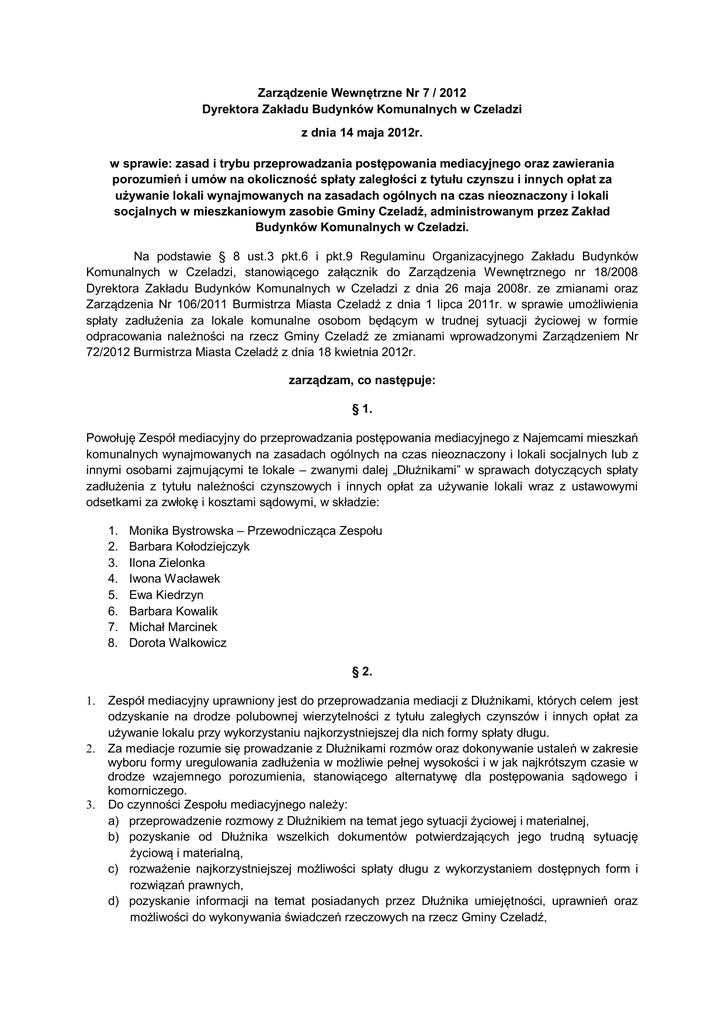 Zarządzenie Wewnętrzne Nr 7 / 2012
Dyrektora Zakładu Budynków Komunalnych w Czeladzi

z dnia 14 maja 2012r.

w sprawie: zasad i trybu przeprowadzania postępowania mediacyjnego oraz zawierania porozumień i umów na okoliczność spłaty zaległości z tytułu czynszu i innych opłat za używanie lokali wynajmowanych na zasadach ogólnych na czas nieoznaczony i lokali socjalnych w mieszkaniowym zasobie Gminy Czeladź, administrowanym przez Zakład Budynków Komunalnych w Czeladzi.

Na podstawie § 8 ust.3 pkt.6 i pkt.9 Regulaminu Organizacyjnego Zakładu Budynków Komunalnych w Czeladzi, stanowiącego załącznik do Zarządzenia Wewnętrznego nr 18/2008 Dyrektora Zakładu Budynków Komunalnych w Czeladzi z dnia 26 maja 2008r. ze zmianami oraz Zarządzenia Nr 106/2011 Burmistrza Miasta Czeladź z dnia 1 lipca 2011r. w sprawie umożliwienia spłaty zadłużenia za lokale komunalne osobom będącym w trudnej sytuacji życiowej w formie odpracowania należności na rzecz Gminy Czeladź ze zmianami wprowadzonymi Zarządzeniem Nr 72/2012 Burmistrza Miasta Czeladź z dnia 18 kwietnia 2012r.

zarządzam, co następuje:

§ 1.

Powołuję Zespół mediacyjny do przeprowadzania postępowania mediacyjnego z Najemcami mieszkań komunalnych wynajmowanych na zasadach ogólnych na czas nieoznaczony i lokali socjalnych lub z innymi osobami zajmującymi te lokale – zwanymi dalej „Dłużnikami" w sprawach dotyczących spłaty zadłużenia z tytułu należności czynszowych i innych opłat za używanie lokali wraz z ustawowymi odsetkami za zwłokę i kosztami sądowymi, w składzie:

1. Monika Bystrowska – Przewodnicząca Zespołu
2. Barbara Kołodziejczyk
3. Ilona Zielonka
4. Iwona Wacławek
5. Ewa Kiedrzyn
6. Barbara Kowalik
7. Michał Marcinek
8. Dorota Walkowicz

§ 2.

1. Zespół mediacyjny uprawniony jest do przeprowadzania mediacji z Dłużnikami, których celem jest odzyskanie na drodze polubownej wierzytelności z tytułu zaległych czynszów i innych opłat za używanie lokalu przy wykorzystaniu najkorzystniejszej dla nich formy spłaty długu.
2. Za mediacje rozumie się prowadzanie z Dłużnikami rozmów oraz dokonywanie ustaleń w zakresie wyboru formy uregulowania zadłużenia w możliwie pełnej wysokości i w jak najkrótszym czasie w drodze wzajemnego porozumienia, stanowiącego alternatywę dla postępowania sądowego i komorniczego.
3. Do czynności Zespołu mediacyjnego należy:
a) przeprowadzenie rozmowy z Dłużnikiem na temat jego sytuacji życiowej i materialnej,
b) pozyskanie od Dłużnika wszelkich dokumentów potwierdzających jego trudną sytuację życiową i materialną,
c) rozważenie najkorzystniejszej możliwości spłaty długu z wykorzystaniem dostępnych form i rozwiązań prawnych,
d) pozyskanie informacji na temat posiadanych przez Dłużnika umiejętności, uprawnień oraz możliwości do wykonywania świadczeń rzeczowych na rzecz Gminy Czeladź,